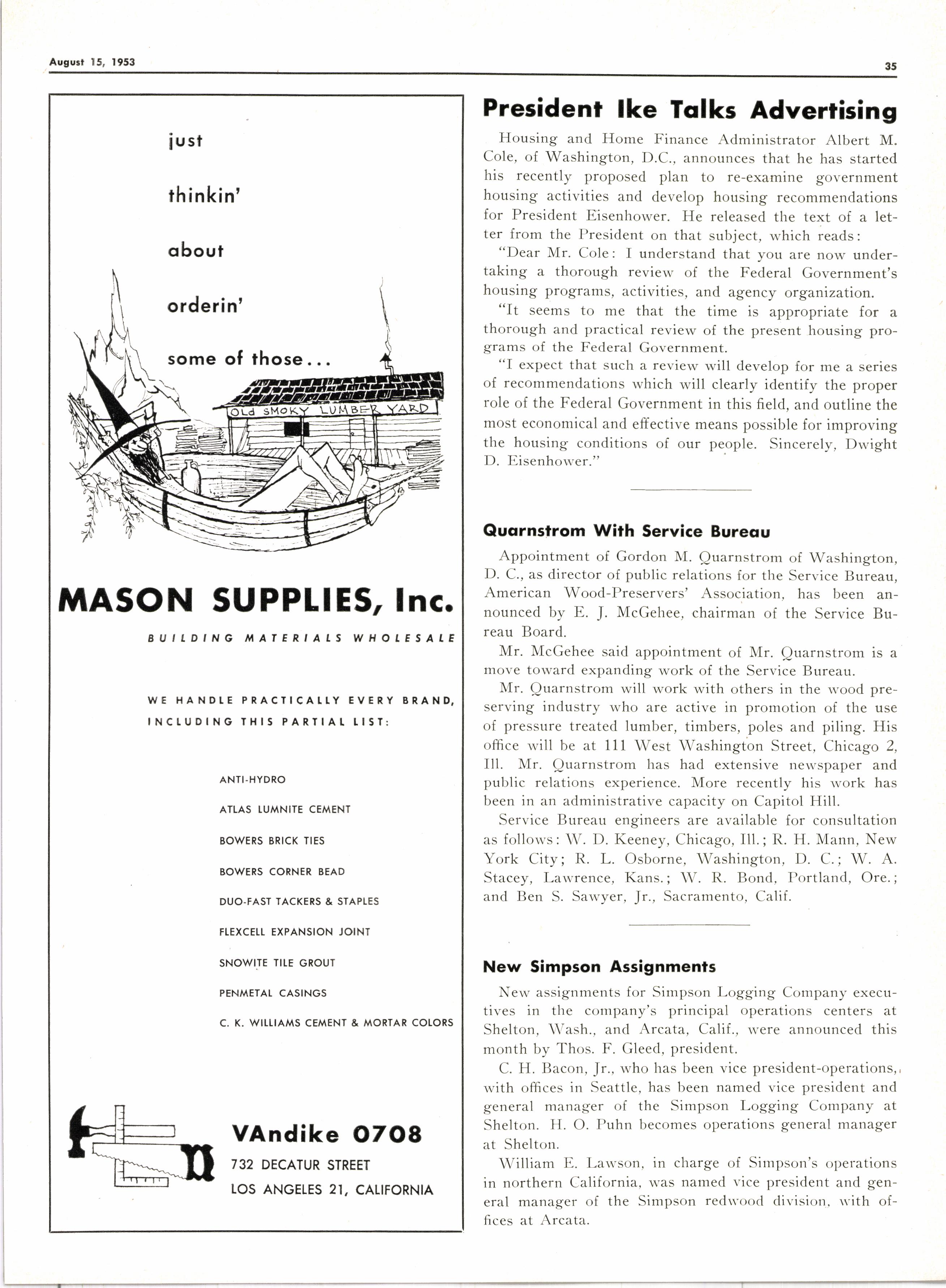 August 15, 1953

35

just

thinkin'

about

orderin'

some of those...

OLd SMOKY LUMBER YARD

MASON SUPPLIES, Inc.

BUILDING MATERIALS WHOLESALE

WE HANDLE PRACTICALLY EVERY BRAND, INCLUDING THIS PARTIAL LIST:

ANTI-HYDRO

ATLAS LUMNITE CEMENT

BOWERS BRICK TIES

BOWERS CORNER BEAD

DUO-FAST TACKERS & STAPLES

FLEXCELL EXPANSION JOINT

SNOWITE TILE GROUT

PENMETAL CASINGS

C. K. WILLIAMS CEMENT & MORTAR COLORS

VAndike 0708

732 DECATUR STREET

LOS ANGELES 21, CALIFORNIA

President Ike Talks Advertising

Housing and Home Finance Administrator Albert M. Cole, of Washington, D.C., announces that he has started his recently proposed plan to re-examine government housing activities and develop housing recommendations for President Eisenhower. He released the text of a letter from the President on that subject, which reads:

"Dear Mr. Cole: I understand that you are now undertaking a thorough review of the Federal Government's housing programs, activities, and agency organization.

"It seems to me that the time is appropriate for a thorough and practical review of the present housing programs of the Federal Government.

"I expect that such a review will develop for me a series of recommendations which will clearly identify the proper role of the Federal Government in this field, and outline the most economical and effective means possible for improving the housing conditions of our people. Sincerely, Dwight D. Eisenhower."

Quarnstrom With Service Bureau

Appointment of Gordon M. Quarnstrom of Washington, D. C., as director of public relations for the Service Bureau, American Wood-Preservers' Association, has been announced by E. J. McGehee, chairman of the Service Bureau Board.

Mr. McGehee said appointment of Mr. Quarnstrom is a move toward expanding work of the Service Bureau.

Mr. Quarnstrom will work with others in the wood preserving industry who are active in promotion of the use of pressure treated lumber, timbers, poles and piling. His office will be at 111 West Washington Street, Chicago 2, Ill. Mr. Quarnstrom has had extensive newspaper and public relations experience. More recently his work has been in an administrative capacity on Capitol Hill.

Service Bureau engineers are available for consultation as follows: W. D. Keeney, Chicago, Ill.; R. H. Mann, New York City; R. L. Osborne, Washington, D. C.; W. A. Stacey, Lawrence, Kans.; W. R. Bond, Portland, Ore.; and Ben S. Sawyer, Jr., Sacramento, Calif.

New Simpson Assignments

New assignments for Simpson Logging Company executives in the company's principal operations centers at Shelton, Wash., and Arcata, Calif., were announced this month by Thos. F. Gleed, president.

C. H. Bacon, Jr., who has been vice president-operations, with offices in Seattle, has been named vice president and general manager of the Simpson Logging Company at Shelton. H. O. Puhn becomes operations general manager at Shelton.

William E. Lawson, in charge of Simpson's operations in northern California, was named vice president and general manager of the Simpson redwood division, with offices at Arcata.